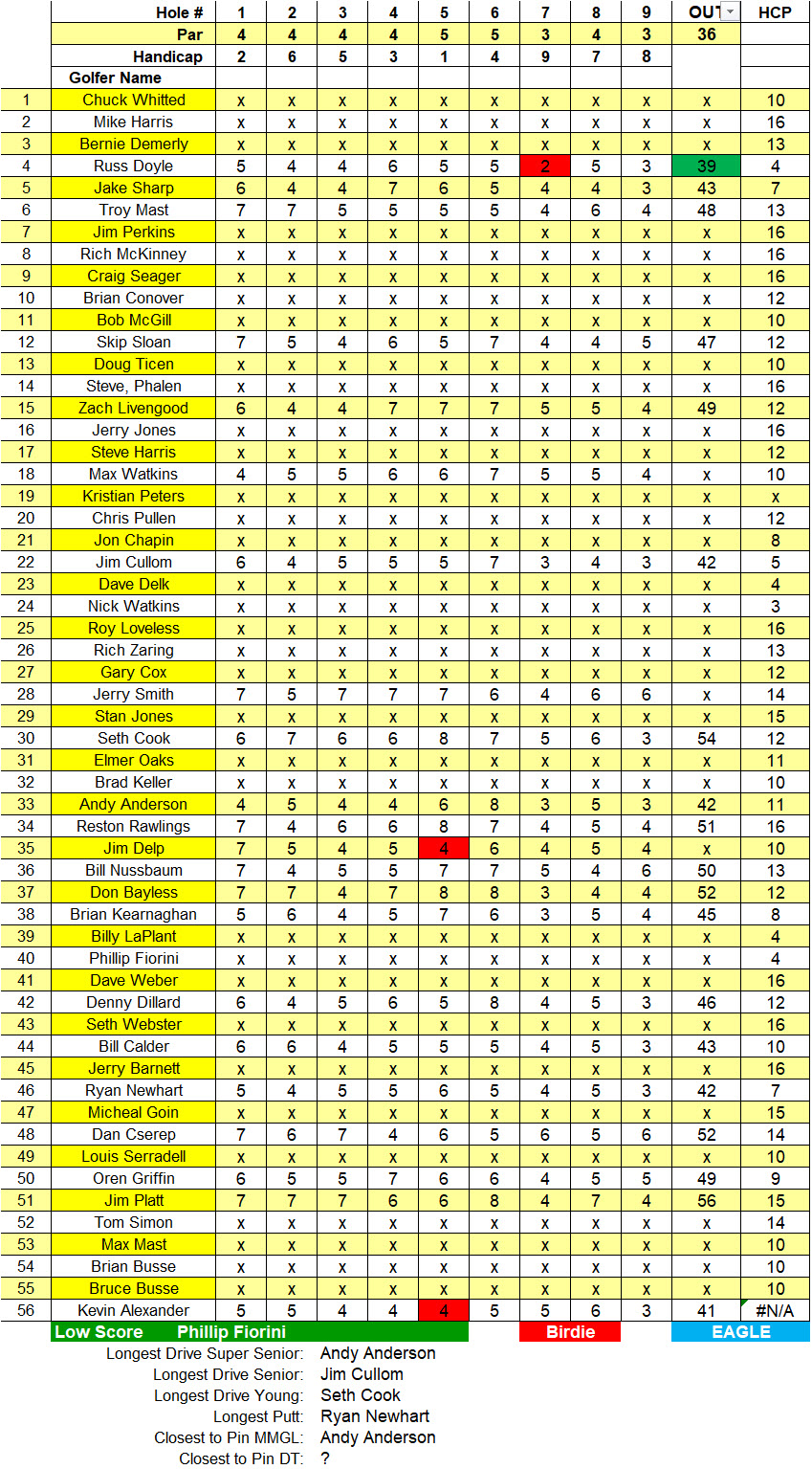 | | Hole # | 1 | 2 | 3 | 4 | 5 | 6 | 7 | 8 | 9 | OUT | HCP |
|---|---|---|---|---|---|---|---|---|---|---|---|---|
| | Par | 4 | 4 | 4 | 4 | 5 | 5 | 3 | 4 | 3 | 36 | |
| | Handicap | 2 | 6 | 5 | 3 | 1 | 4 | 9 | 7 | 8 | | |
| | Golfer Name | | | | | | | | | | | |
| 1 | Chuck Whitted | x | x | x | x | x | x | x | x | x | x | 10 |
| 2 | Mike Harris | x | x | x | x | x | x | x | x | x | x | 16 |
| 3 | Bernie Demerly | x | x | x | x | x | x | x | x | x | x | 13 |
| 4 | Russ Doyle | 5 | 4 | 4 | 6 | 5 | 5 | 2 | 5 | 3 | 39 | 4 |
| 5 | Jake Sharp | 6 | 4 | 4 | 7 | 6 | 5 | 4 | 4 | 3 | 43 | 7 |
| 6 | Troy Mast | 7 | 7 | 5 | 5 | 5 | 5 | 4 | 6 | 4 | 48 | 13 |
| 7 | Jim Perkins | x | x | x | x | x | x | x | x | x | x | 16 |
| 8 | Rich McKinney | x | x | x | x | x | x | x | x | x | x | 16 |
| 9 | Craig Seager | x | x | x | x | x | x | x | x | x | x | 16 |
| 10 | Brian Conover | x | x | x | x | x | x | x | x | x | x | 12 |
| 11 | Bob McGill | x | x | x | x | x | x | x | x | x | x | 10 |
| 12 | Skip Sloan | 7 | 5 | 4 | 6 | 5 | 7 | 4 | 4 | 5 | 47 | 12 |
| 13 | Doug Ticen | x | x | x | x | x | x | x | x | x | x | 10 |
| 14 | Steve, Phalen | x | x | x | x | x | x | x | x | x | x | 16 |
| 15 | Zach Livengood | 6 | 4 | 4 | 7 | 7 | 7 | 5 | 5 | 4 | 49 | 12 |
| 16 | Jerry Jones | x | x | x | x | x | x | x | x | x | x | 16 |
| 17 | Steve Harris | x | x | x | x | x | x | x | x | x | x | 12 |
| 18 | Max Watkins | 4 | 5 | 5 | 6 | 6 | 7 | 5 | 5 | 4 | x | 10 |
| 19 | Kristian Peters | x | x | x | x | x | x | x | x | x | x | x |
| 20 | Chris Pullen | x | x | x | x | x | x | x | x | x | x | 12 |
| 21 | Jon Chapin | x | x | x | x | x | x | x | x | x | x | 8 |
| 22 | Jim Cullom | 6 | 4 | 5 | 5 | 5 | 7 | 3 | 4 | 3 | 42 | 5 |
| 23 | Dave Delk | x | x | x | x | x | x | x | x | x | x | 4 |
| 24 | Nick Watkins | x | x | x | x | x | x | x | x | x | x | 3 |
| 25 | Roy Loveless | x | x | x | x | x | x | x | x | x | x | 16 |
| 26 | Rich Zaring | x | x | x | x | x | x | x | x | x | x | 13 |
| 27 | Gary Cox | x | x | x | x | x | x | x | x | x | x | 12 |
| 28 | Jerry Smith | 7 | 5 | 7 | 7 | 7 | 6 | 4 | 6 | 6 | x | 14 |
| 29 | Stan Jones | x | x | x | x | x | x | x | x | x | x | 15 |
| 30 | Seth Cook | 6 | 7 | 6 | 6 | 8 | 7 | 5 | 6 | 3 | 54 | 12 |
| 31 | Elmer Oaks | x | x | x | x | x | x | x | x | x | x | 11 |
| 32 | Brad Keller | x | x | x | x | x | x | x | x | x | x | 10 |
| 33 | Andy Anderson | 4 | 5 | 4 | 4 | 6 | 8 | 3 | 5 | 3 | 42 | 11 |
| 34 | Reston Rawlings | 7 | 4 | 6 | 6 | 8 | 7 | 4 | 5 | 4 | 51 | 16 |
| 35 | Jim Delp | 7 | 5 | 4 | 5 | 4 | 6 | 4 | 5 | 4 | x | 10 |
| 36 | Bill Nussbaum | 7 | 4 | 5 | 5 | 7 | 7 | 5 | 4 | 6 | 50 | 13 |
| 37 | Don Bayless | 7 | 7 | 4 | 7 | 8 | 8 | 3 | 4 | 4 | 52 | 12 |
| 38 | Brian Kearnaghan | 5 | 6 | 4 | 5 | 7 | 6 | 3 | 5 | 4 | 45 | 8 |
| 39 | Billy LaPlant | x | x | x | x | x | x | x | x | x | x | 4 |
| 40 | Phillip Fiorini | x | x | x | x | x | x | x | x | x | x | 4 |
| 41 | Dave Weber | x | x | x | x | x | x | x | x | x | x | 16 |
| 42 | Denny Dillard | 6 | 4 | 5 | 6 | 5 | 8 | 4 | 5 | 3 | 46 | 12 |
| 43 | Seth Webster | x | x | x | x | x | x | x | x | x | x | 16 |
| 44 | Bill Calder | 6 | 6 | 4 | 5 | 5 | 5 | 4 | 5 | 3 | 43 | 10 |
| 45 | Jerry Barnett | x | x | x | x | x | x | x | x | x | x | 16 |
| 46 | Ryan Newhart | 5 | 4 | 5 | 5 | 6 | 5 | 4 | 5 | 3 | 42 | 7 |
| 47 | Micheal Goin | x | x | x | x | x | x | x | x | x | x | 15 |
| 48 | Dan Cserep | 7 | 6 | 7 | 4 | 6 | 5 | 6 | 5 | 6 | 52 | 14 |
| 49 | Louis Serradell | x | x | x | x | x | x | x | x | x | x | 10 |
| 50 | Oren Griffin | 6 | 5 | 5 | 7 | 6 | 6 | 4 | 5 | 5 | 49 | 9 |
| 51 | Jim Platt | 7 | 7 | 7 | 6 | 6 | 8 | 4 | 7 | 4 | 56 | 15 |
| 52 | Tom Simon | x | x | x | x | x | x | x | x | x | x | 14 |
| 53 | Max Mast | x | x | x | x | x | x | x | x | x | x | 10 |
| 54 | Brian Busse | x | x | x | x | x | x | x | x | x | x | 10 |
| 55 | Bruce Busse | x | x | x | x | x | x | x | x | x | x | 10 |
| 56 | Kevin Alexander | 5 | 5 | 4 | 4 | 4 | 5 | 5 | 6 | 3 | 41 | #N/A |

Low Score Phillip Fiorini
Birdie
EAGLE

Longest Drive Super Senior: Andy Anderson
Longest Drive Senior: Jim Cullom
Longest Drive Young: Seth Cook
Longest Putt: Ryan Newhart
Closest to Pin MMGL: Andy Anderson
Closest to Pin DT: ?